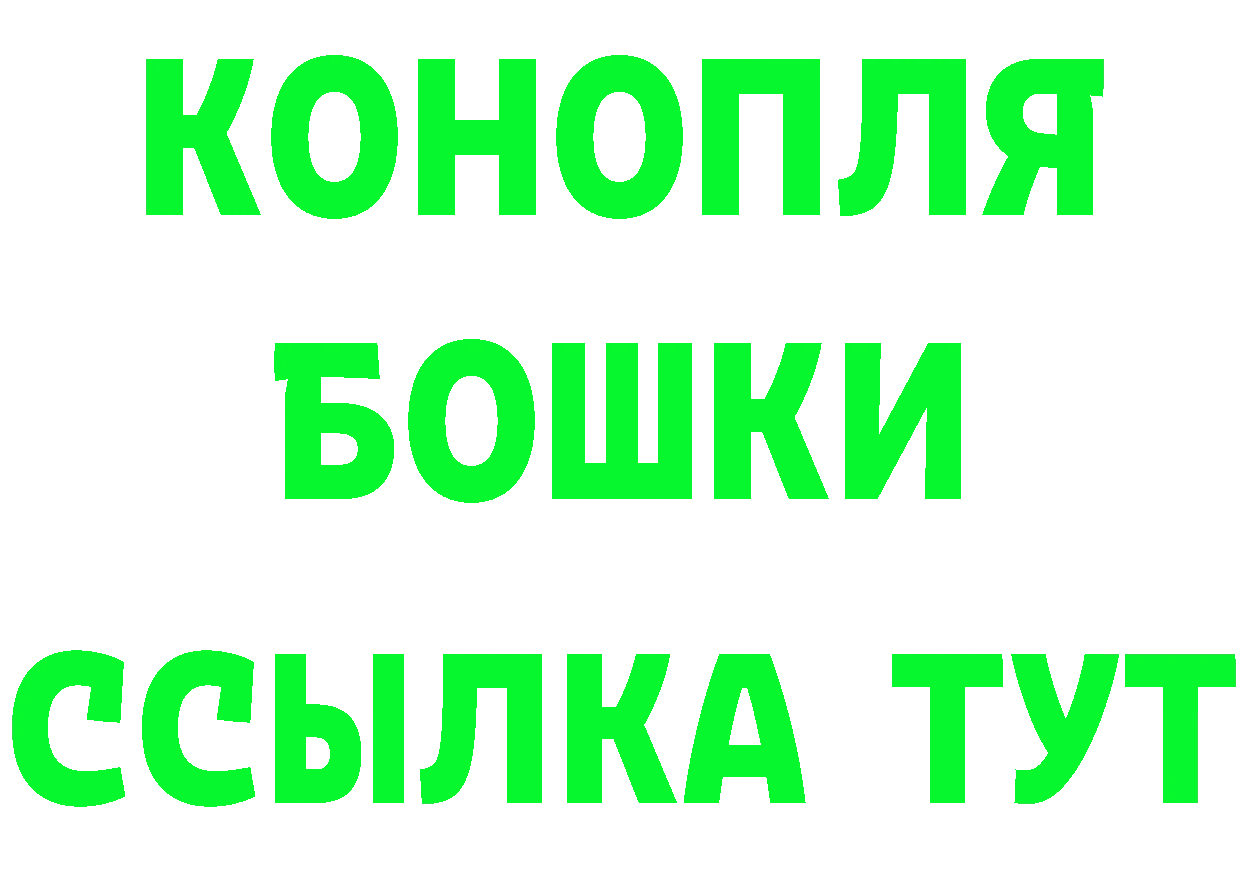 КОНОПЛЯ
БОШКИ
ССЫЛКА ТУТ